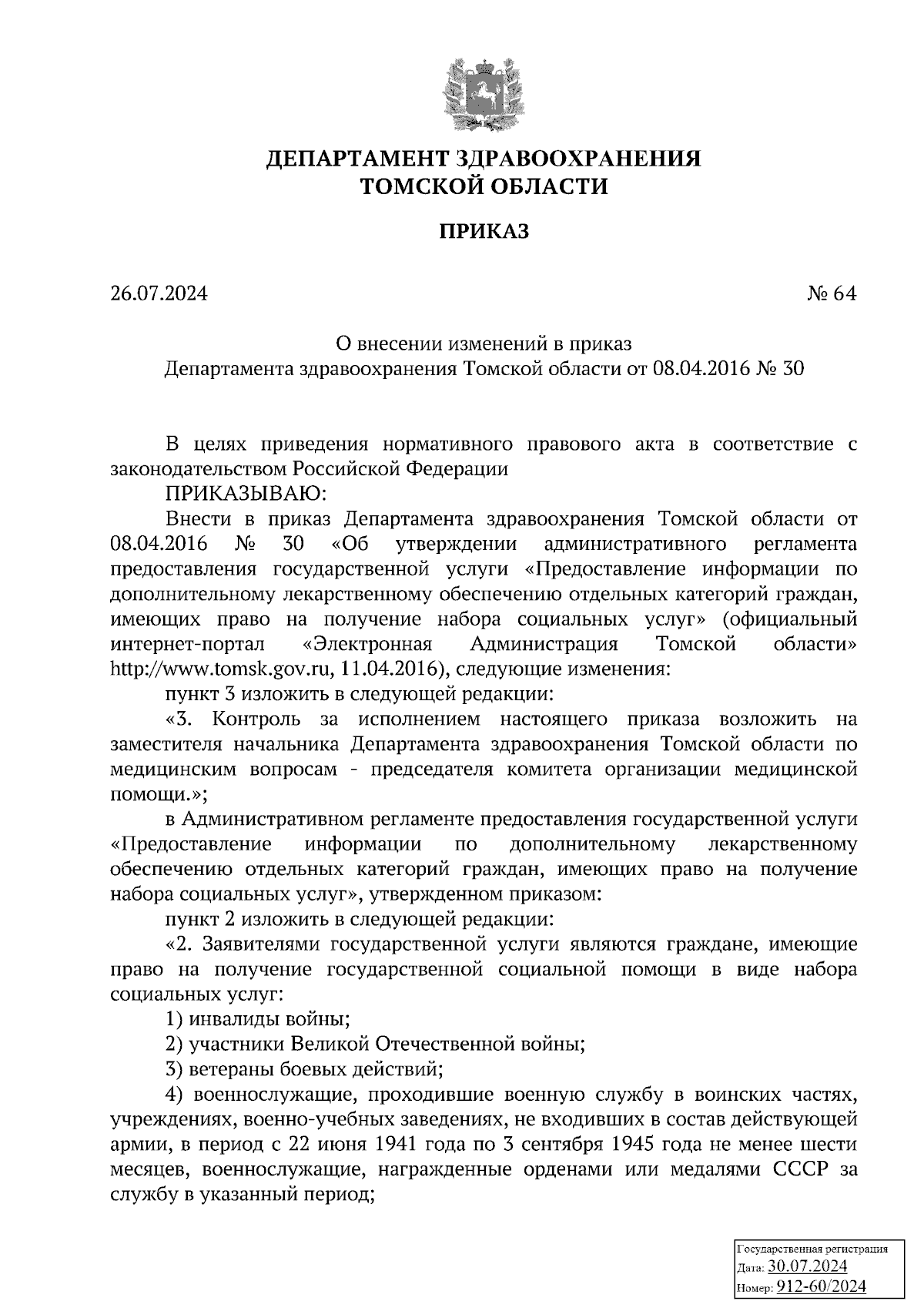 ДЕПАРТАМЕНТ ЗДРАВООХРАНЕНИЯ
ТОМСКОЙ ОБЛАСТИ

ПРИКАЗ

26.07.2024 № 64

О внесении изменений в приказ
Департамента здравоохранения Томской области от 08.04.2016 № 30

В целях приведения нормативного правового акта в соответствие с законодательством Российской Федерации
ПРИКАЗЫВАЮ:
Внести в приказ Департамента здравоохранения Томской области от 08.04.2016 № 30 «Об утверждении административного регламента предоставления государственной услуги «Предоставление информации по дополнительному лекарственному обеспечению отдельных категорий граждан, имеющих право на получение набора социальных услуг» (официальный интернет-портал «Электронная Администрация Томской области» http://www.tomsk.gov.ru, 11.04.2016), следующие изменения:
пункт 3 изложить в следующей редакции:
«3. Контроль за исполнением настоящего приказа возложить на заместителя начальника Департамента здравоохранения Томской области по медицинским вопросам - председателя комитета организации медицинской помощи.»;
в Административном регламенте предоставления государственной услуги «Предоставление информации по дополнительному лекарственному обеспечению отдельных категорий граждан, имеющих право на получение набора социальных услуг», утвержденном приказом:
пункт 2 изложить в следующей редакции:
«2. Заявителями государственной услуги являются граждане, имеющие право на получение государственной социальной помощи в виде набора социальных услуг:
1) инвалиды войны;
2) участники Великой Отечественной войны;
3) ветераны боевых действий;
4) военнослужащие, проходившие военную службу в воинских частях, учреждениях, военно-учебных заведениях, не входивших в состав действующей армии, в период с 22 июня 1941 года по 3 сентября 1945 года не менее шести месяцев, военнослужащие, награжденные орденами или медалями СССР за службу в указанный период;

Государственная регистрация
Дата: 30.07.2024
Номер: 912-60/2024